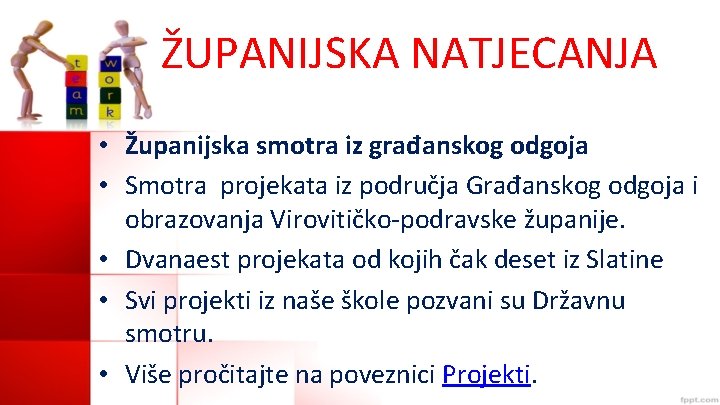 ŽUPANIJSKA NATJECANJA

• Županijska smotra iz građanskog odgoja
• Smotra projekata iz područja Građanskog odgoja i obrazovanja Virovitičko-podravske županije.
• Dvanaest projekata od kojih čak deset iz Slatine
• Svi projekti iz naše škole pozvani su Državnu smotru.
• Više pročitajte na poveznici Projekti.

fppt.com